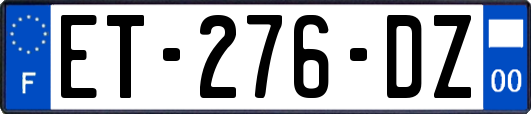 F
ET-276-DZ
00